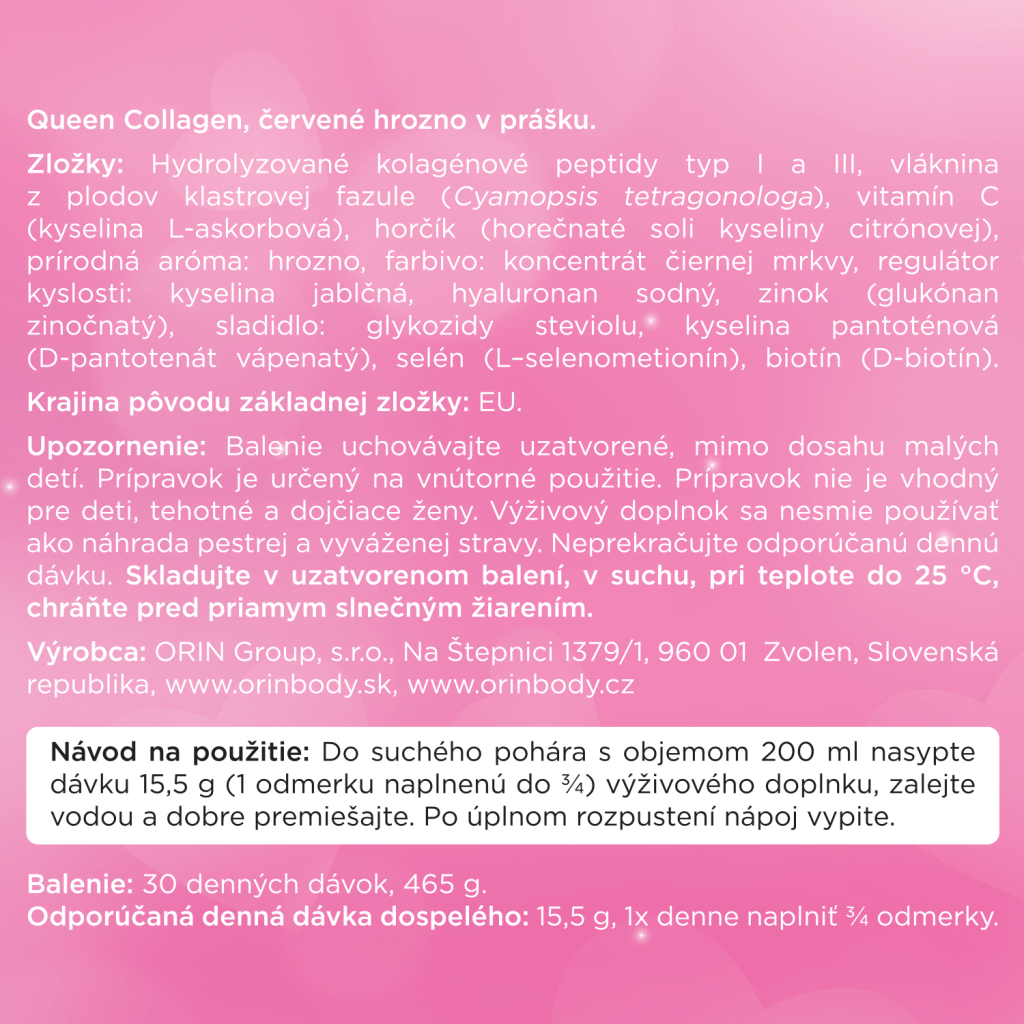 Queen Collagen, červené hrozno v prášku.

Zložky: Hydrolyzované kolagénové peptidy typ I a III, vláknina z plodov klastrovej fazule (Cyamopsis tetragonologa), vitamín C (kyselina L-askorbová), horčík (horečnaté soli kyseliny citrónovej), prírodná aróma: hrozno, farbivo: koncentrát čiernej mrkvy, regulátor kyslosti: kyselina jablčná, hyaluronan sodný, zinok (glukónan zinočnatý), sladidlo: glykozidy steviolu, kyselina pantoténová (D-pantotenát vápenatý), selén (L–selenometionín), biotín (D-biotín).

Krajina pôvodu základnej zložky: EU.

Upozornenie: Balenie uchovávajte uzatvorené, mimo dosahu malých detí. Prípravok je určený na vnútorné použitie. Prípravok nie je vhodný pre deti, tehotné a dojčiace ženy. Výživový doplnok sa nesmie používať ako náhrada pestrej a vyváženej stravy. Neprekračujte odporúčanú dennú dávku. Skladujte v uzatvorenom balení, v suchu, pri teplote do 25 °C, chráňte pred priamym slnečným žiarením.

Výrobca: ORIN Group, s.r.o., Na Štepnici 1379/1, 960 01 Zvolen, Slovenská republika, www.orinbody.sk, www.orinbody.cz

Návod na použitie: Do suchého pohára s objemom 200 ml nasypte dávku 15,5 g (1 odmerku naplnenú do ¾) výživového doplnku, zalejte vodou a dobre premiešajte. Po úplnom rozpustení nápoj vypite.

Balenie: 30 denných dávok, 465 g.
Odporúčaná denná dávka dospelého: 15,5 g, 1x denne naplniť ¾ odmerky.